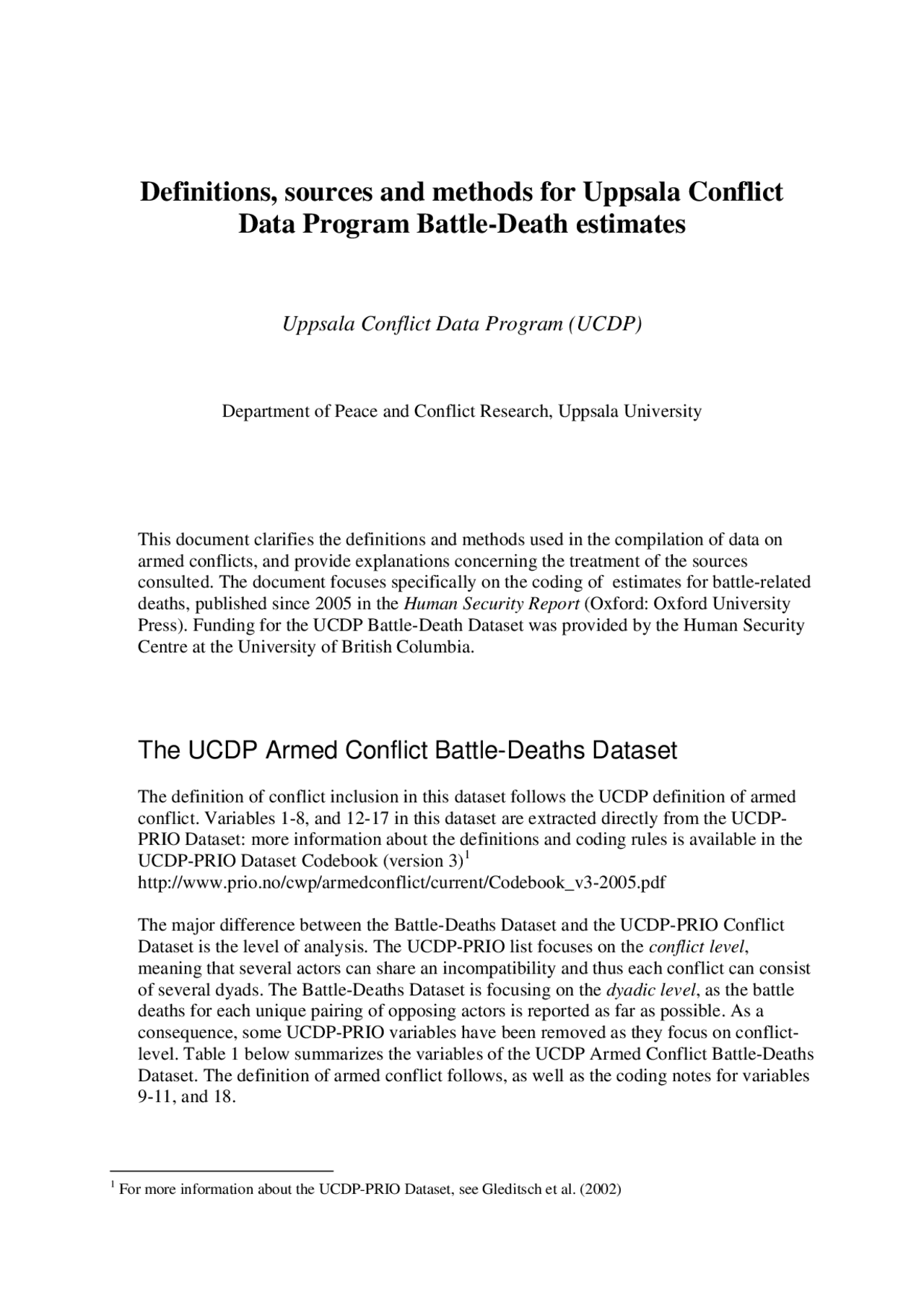 Definitions, sources and methods for Uppsala Conflict Data Program Battle-Death estimates

Uppsala Conflict Data Program (UCDP)

Department of Peace and Conflict Research, Uppsala University

This document clarifies the definitions and methods used in the compilation of data on armed conflicts, and provide explanations concerning the treatment of the sources consulted. The document focuses specifically on the coding of estimates for battle-related deaths, published since 2005 in the Human Security Report (Oxford: Oxford University Press). Funding for the UCDP Battle-Death Dataset was provided by the Human Security Centre at the University of British Columbia.

The UCDP Armed Conflict Battle-Deaths Dataset

The definition of conflict inclusion in this dataset follows the UCDP definition of armed conflict. Variables 1-8, and 12-17 in this dataset are extracted directly from the UCDP-PRIO Dataset: more information about the definitions and coding rules is available in the UCDP-PRIO Dataset Codebook (version 3)$^{1}$
http://www.prio.no/cwp/armedconflict/current/Codebook_v3-2005.pdf

The major difference between the Battle-Deaths Dataset and the UCDP-PRIO Conflict Dataset is the level of analysis. The UCDP-PRIO list focuses on the conflict level, meaning that several actors can share an incompatibility and thus each conflict can consist of several dyads. The Battle-Deaths Dataset is focusing on the dyadic level, as the battle deaths for each unique pairing of opposing actors is reported as far as possible. As a consequence, some UCDP-PRIO variables have been removed as they focus on conflict-level. Table 1 below summarizes the variables of the UCDP Armed Conflict Battle-Deaths Dataset. The definition of armed conflict follows, as well as the coding notes for variables 9-11, and 18.

$^{1}$ For more information about the UCDP-PRIO Dataset, see Gleditsch et al. (2002)